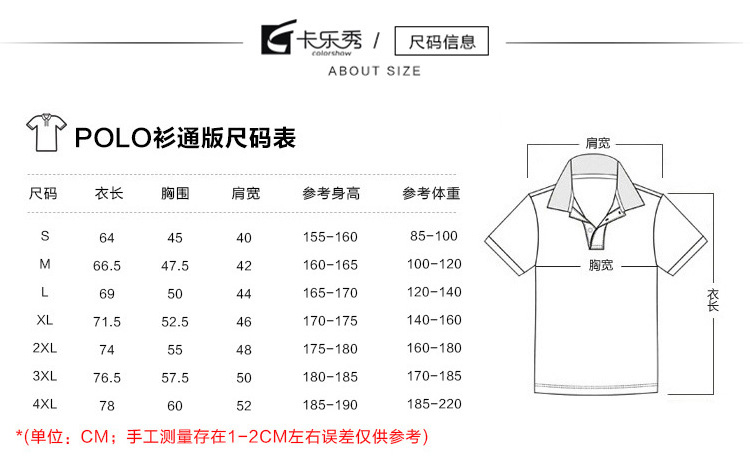 卡乐秀
colorshow
/ 尺码信息
ABOUT SIZE

POLO衫通版尺码表

| 尺码 | 衣长 | 胸围 | 肩宽 | 参考身高 | 参考体重 |
|---|---|---|---|---|---|
| S | 64 | 45 | 40 | 155-160 | 85-100 |
| M | 66.5 | 47.5 | 42 | 160-165 | 100-120 |
| L | 69 | 50 | 44 | 165-170 | 120-140 |
| XL | 71.5 | 52.5 | 46 | 170-175 | 140-160 |
| 2XL | 74 | 55 | 48 | 175-180 | 160-180 |
| 3XL | 76.5 | 57.5 | 50 | 180-185 | 170-185 |
| 4XL | 78 | 60 | 52 | 185-190 | 185-220 |

*(单位：CM；手工测量存在1-2CM左右误差仅供参考)

肩宽
胸宽
衣长